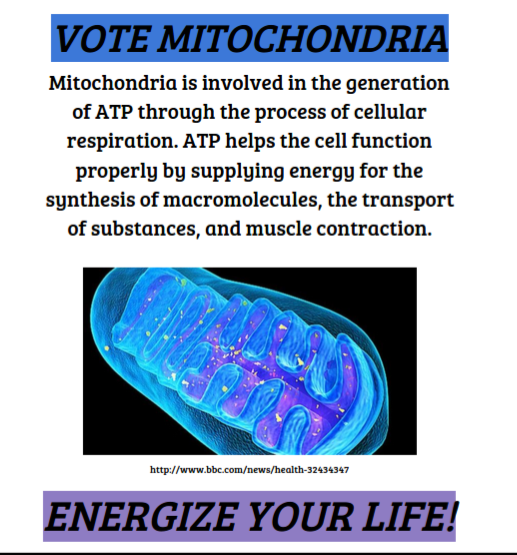 VOTE MITOCHONDRIA

Mitochondria is involved in the generation of ATP through the process of cellular respiration. ATP helps the cell function properly by supplying energy for the synthesis of macromolecules, the transport of substances, and muscle contraction.

http://www.bbc.com/news/health-32434347

ENERGIZE YOUR LIFE!